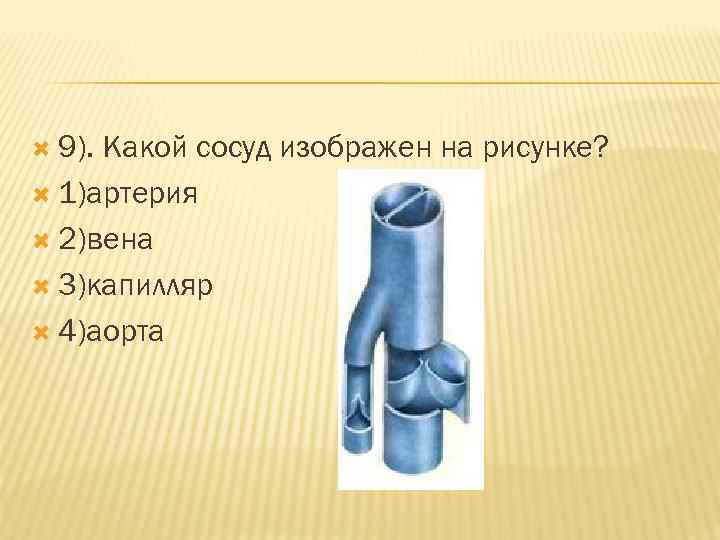 9). Какой сосуд изображен на рисунке?
1)артерия
2)вена
3)капилляр
4)аорта